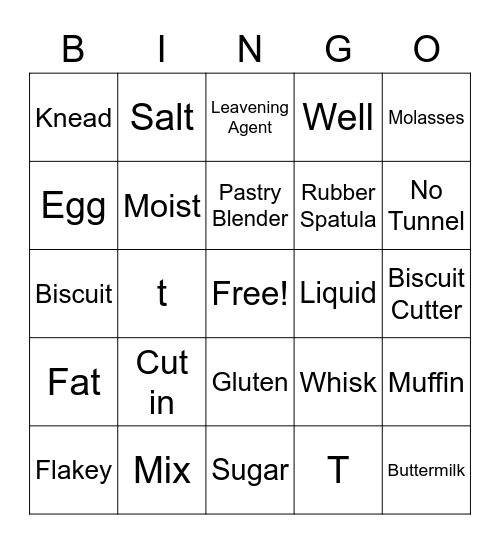 | B | I | N | G | O |
|---|---|---|---|---|
| Knead | Salt | Leavening Agent | Well | Molasses |
| Egg | Moist | Pastry Blender | Rubber Spatula | No Tunnel |
| Biscuit | t | Free! | Liquid | Biscuit Cutter |
| Fat | Cut in | Gluten | Whisk | Muffin |
| Flakey | Mix | Sugar | T | Buttermilk |